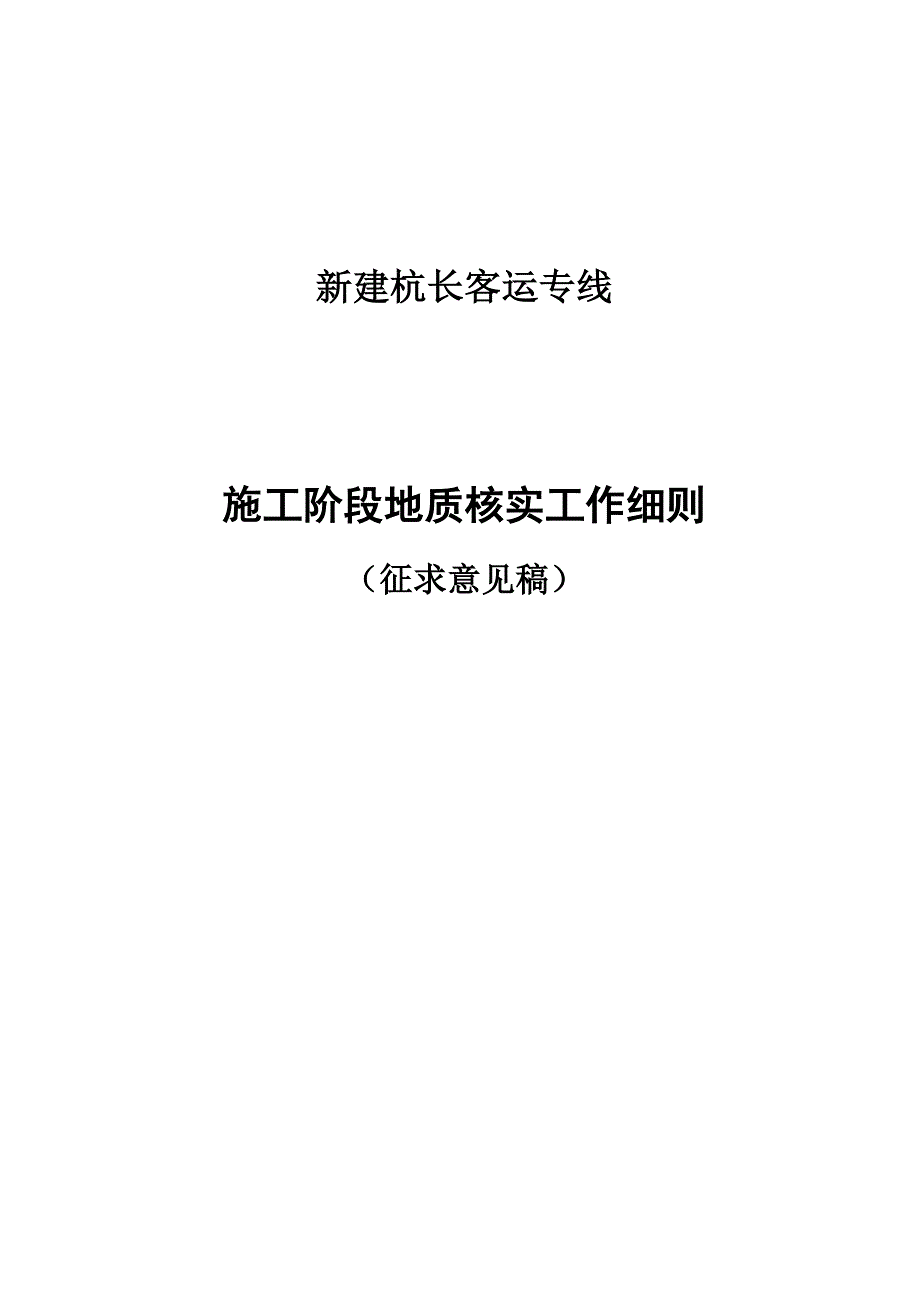 新建杭长客运专线

施工阶段地质核实工作细则

（征求意见稿）